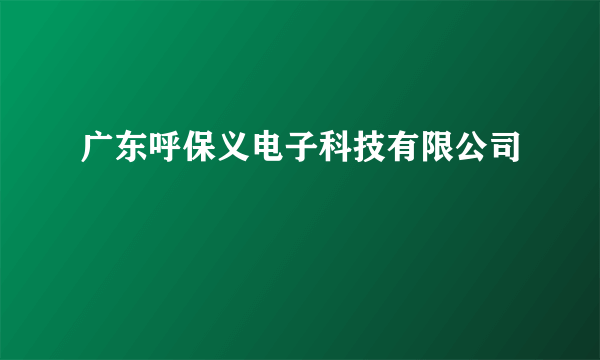 广东呼保义电子科技有限公司